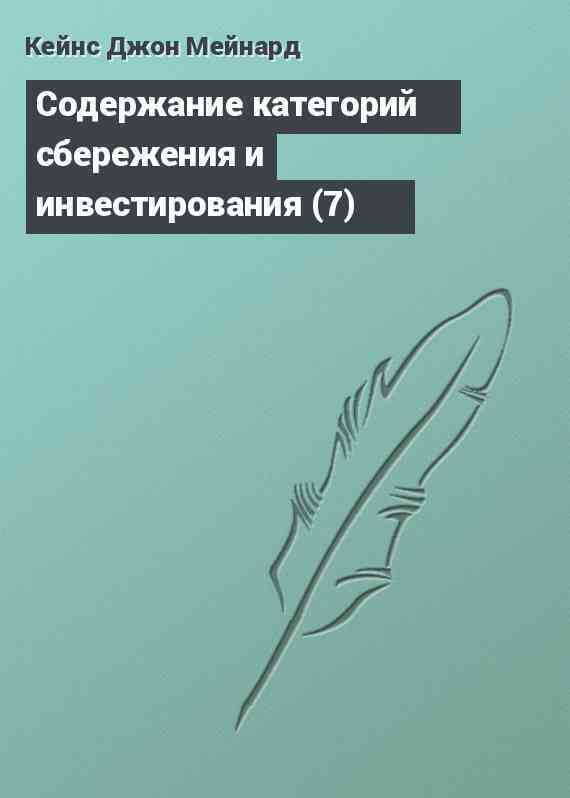 Кейнс Джон Мейнард

Содержание категорий сбережения и инвестирования (7)